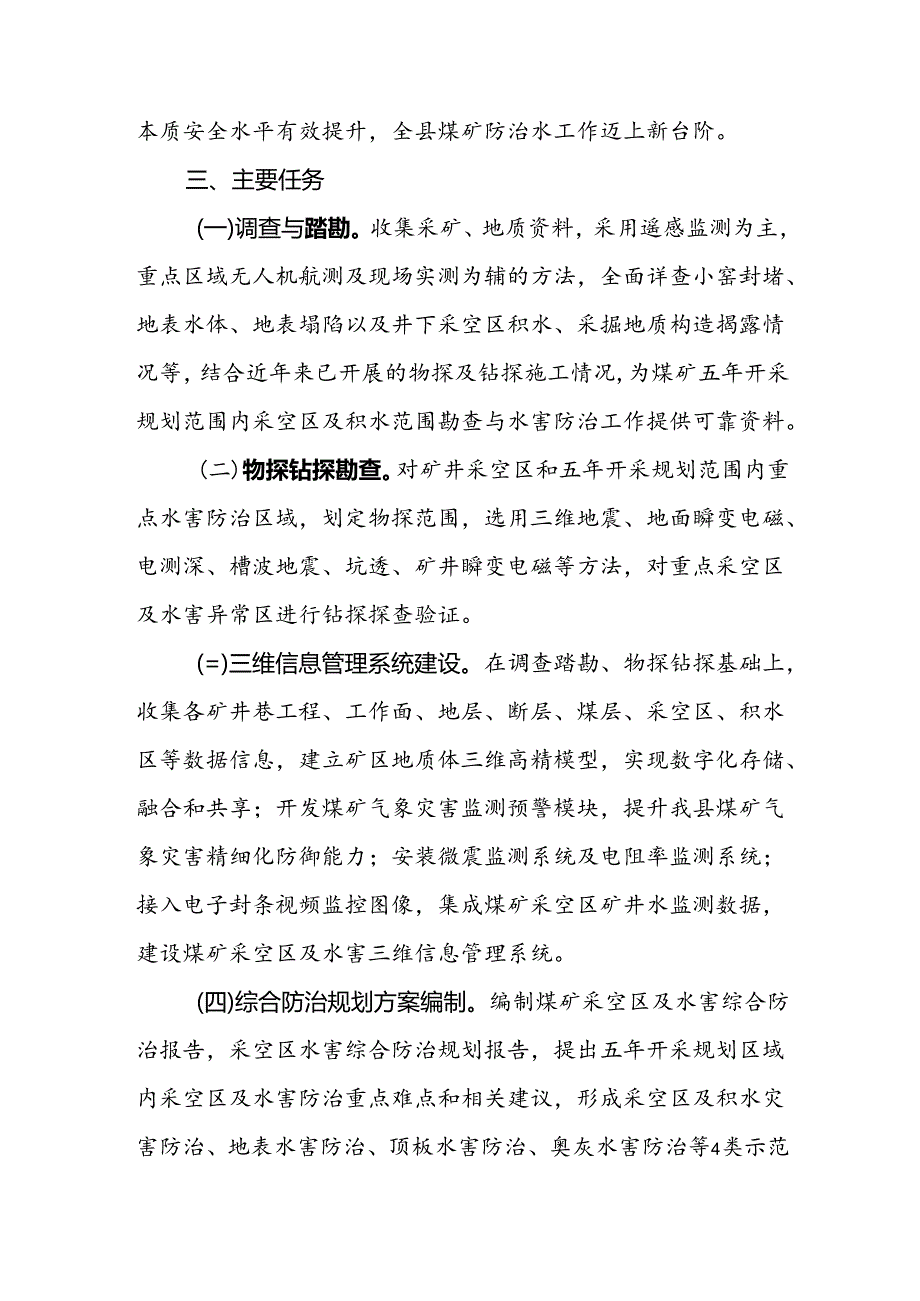 本质安全水平有效提升，全县煤矿防治水工作迈上新台阶。

三、主要任务

(一)调查与踏勘。收集采矿、地质资料，采用遥感监测为主，重点区域无人机航测及现场实测为辅的方法，全面详查小窑封堵、地表水体、地表塌陷以及井下采空区积水、采掘地质构造揭露情况等，结合近年来已开展的物探及钻探施工情况，为煤矿五年开采规划范围内采空区及积水范围勘查与水害防治工作提供可靠资料。

(二)物探钻探勘查。对矿井采空区和五年开采规划范围内重点水害防治区域，划定物探范围，选用三维地震、地面瞬变电磁、电测深、槽波地震、坑透、矿井瞬变电磁等方法，对重点采空区及水害异常区进行钻探探查验证。

(=)三维信息管理系统建设。在调查踏勘、物探钻探基础上，收集各矿井巷工程、工作面、地层、断层、煤层、采空区、积水区等数据信息，建立矿区地质体三维高精模型，实现数字化存储、融合和共享；开发煤矿气象灾害监测预警模块，提升我县煤矿气象灾害精细化防御能力；安装微震监测系统及电阻率监测系统；接入电子封条视频监控图像，集成煤矿采空区矿井水监测数据，建设煤矿采空区及水害三维信息管理系统。

(四)综合防治规划方案编制。编制煤矿采空区及水害综合防治报告，采空区水害综合防治规划报告，提出五年开采规划区域内采空区及水害防治重点难点和相关建议，形成采空区及积水灾害防治、地表水害防治、顶板水害防治、奥灰水害防治等4类示范